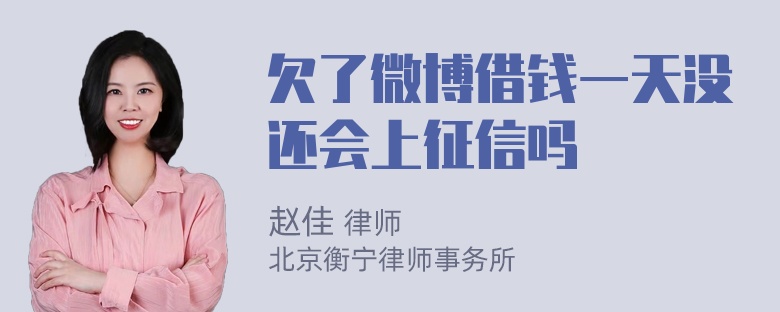 欠了微博借钱一天没还会上征信吗

赵佳 律师
北京衡宁律师事务所